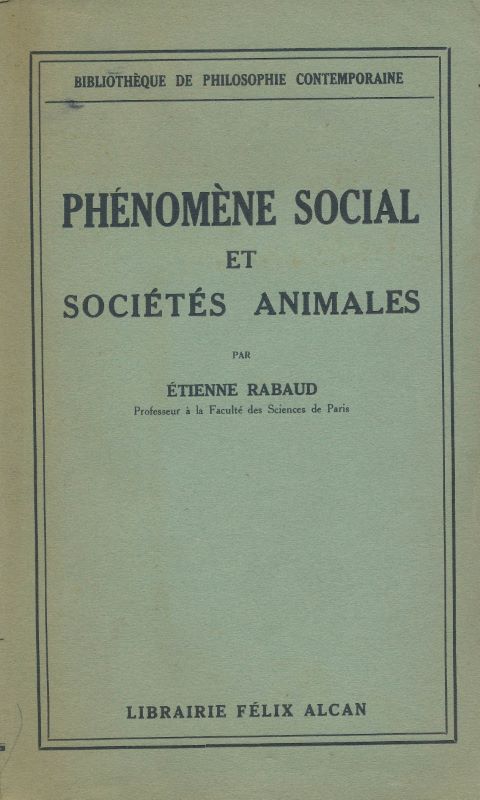 BIBLIOTHÈQUE DE PHILOSOPHIE CONTEMPORAINE

PHÉNOMÈNE SOCIAL
ET
SOCIÉTÉS ANIMALES

PAR

ÉTIENNE RABAUD
Professeur à la Faculté des Sciences de Paris

LIBRAIRIE FÉLIX ALCAN